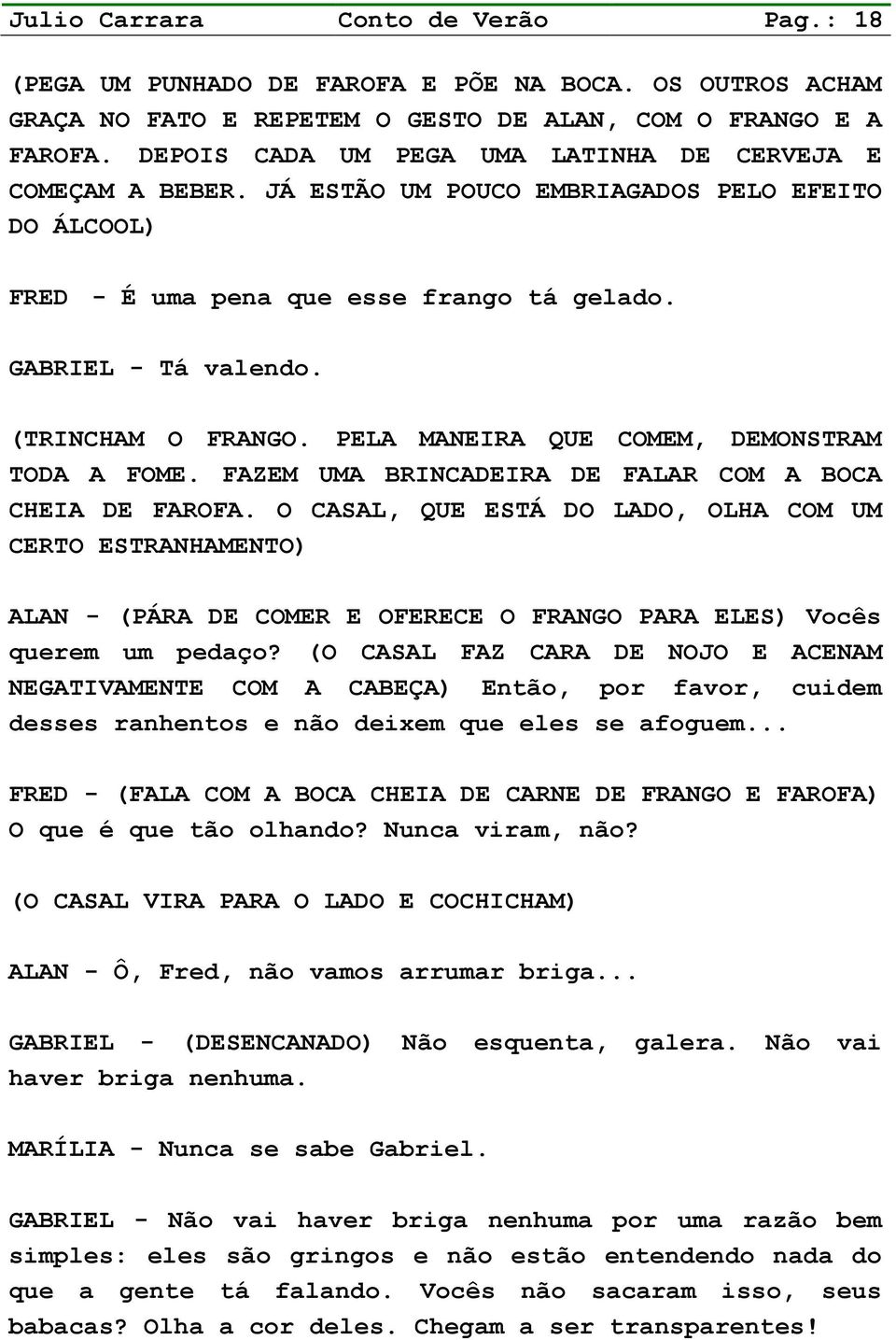 Julio Carrara Conto de Verão Pag.: 18

(PEGA UM PUNHADO DE FAROFA E PÕE NA BOCA. OS OUTROS ACHAM GRAÇA NO FATO E REPETEM O GESTO DE ALAN, COM O FRANGO E A FAROFA. DEPOIS CADA UM PEGA UMA LATINHA DE CERVEJA E COMEÇAM A BEBER. JÁ ESTÃO UM POUCO EMBRIAGADOS PELO EFEITO DO ÁLCOOL)

FRED - É uma pena que esse frango tá gelado.

GABRIEL - Tá valendo.

(TRINCHAM O FRANGO. PELA MANEIRA QUE COMEM, DEMONSTRAM TODA A FOME. FAZEM UMA BRINCADEIRA DE FALAR COM A BOCA CHEIA DE FAROFA. O CASAL, QUE ESTÁ DO LADO, OLHA COM UM CERTO ESTRANHAMENTO)

ALAN - (PÁRA DE COMER E OFERECE O FRANGO PARA ELES) Vocês querem um pedaço? (O CASAL FAZ CARA DE NOJO E ACENAM NEGATIVAMENTE COM A CABEÇA) Então, por favor, cuidem desses ranhentos e não deixem que eles se afoguem...

FRED - (FALA COM A BOCA CHEIA DE CARNE DE FRANGO E FAROFA) O que é que tão olhando? Nunca viram, não?

(O CASAL VIRA PARA O LADO E COCHICHAM)

ALAN - Ô, Fred, não vamos arrumar briga...

GABRIEL - (DESENCANADO) Não esquenta, galera. Não vai haver briga nenhuma.

MARÍLIA - Nunca se sabe Gabriel.

GABRIEL - Não vai haver briga nenhuma por uma razão bem simples: eles são gringos e não estão entendendo nada do que a gente tá falando. Vocês não sacaram isso, seus babacas? Olha a cor deles. Chegam a ser transparentes!